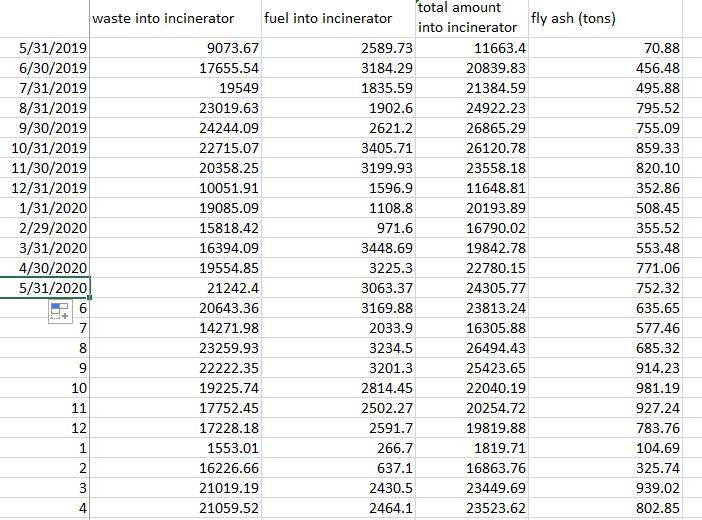 | | waste into incinerator | fuel into incinerator | total amount into incinerator | fly ash (tons) |
|---|---|---|---|---|
| 5/31/2019 | 9073.67 | 2589.73 | 11663.4 | 70.88 |
| 6/30/2019 | 17655.54 | 3184.29 | 20839.83 | 456.48 |
| 7/31/2019 | 19549 | 1835.59 | 21384.59 | 495.88 |
| 8/31/2019 | 23019.63 | 1902.6 | 24922.23 | 795.52 |
| 9/30/2019 | 24244.09 | 2621.2 | 26865.29 | 755.09 |
| 10/31/2019 | 22715.07 | 3405.71 | 26120.78 | 859.33 |
| 11/30/2019 | 20358.25 | 3199.93 | 23558.18 | 820.10 |
| 12/31/2019 | 10051.91 | 1596.9 | 11648.81 | 352.86 |
| 1/31/2020 | 19085.09 | 1108.8 | 20193.89 | 508.45 |
| 2/29/2020 | 15818.42 | 971.6 | 16790.02 | 355.52 |
| 3/31/2020 | 16394.09 | 3448.69 | 19842.78 | 553.48 |
| 4/30/2020 | 19554.85 | 3225.3 | 22780.15 | 771.06 |
| 5/31/2020 | 21242.4 | 3063.37 | 24305.77 | 752.32 |
| 6 | 20643.36 | 3169.88 | 23813.24 | 635.65 |
| 7 | 14271.98 | 2033.9 | 16305.88 | 577.46 |
| 8 | 23259.93 | 3234.5 | 26494.43 | 685.32 |
| 9 | 22222.35 | 3201.3 | 25423.65 | 914.23 |
| 10 | 19225.74 | 2814.45 | 22040.19 | 981.19 |
| 11 | 17752.45 | 2502.27 | 20254.72 | 927.24 |
| 12 | 17228.18 | 2591.7 | 19819.88 | 783.76 |
| 1 | 1553.01 | 266.7 | 1819.71 | 104.69 |
| 2 | 16226.66 | 637.1 | 16863.76 | 325.74 |
| 3 | 21019.19 | 2430.5 | 23449.69 | 939.02 |
| 4 | 21059.52 | 2464.1 | 23523.62 | 802.85 |